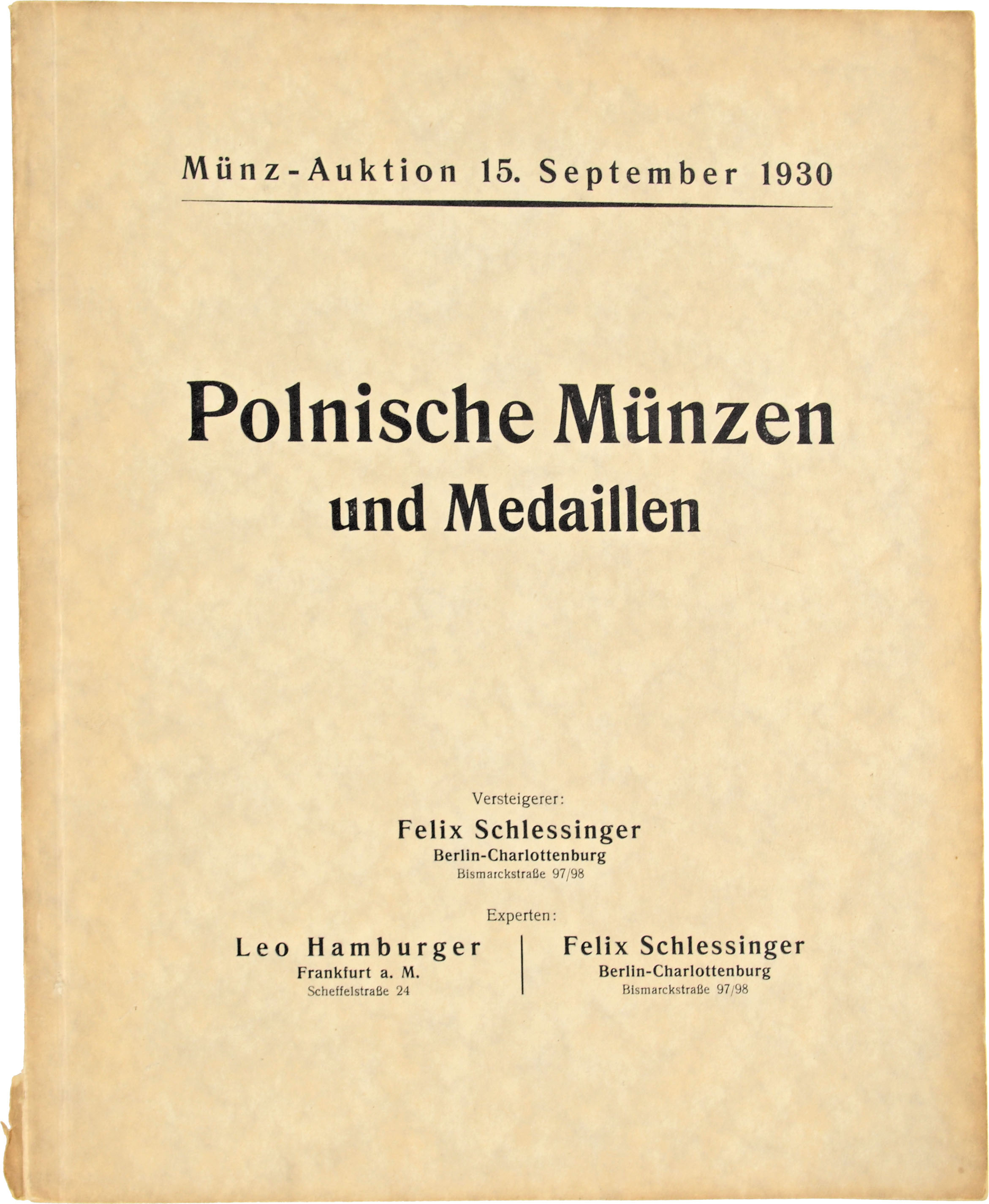 Münz-Auktion 15. September 1930

Polnische Münzen
und Medaillen

Versteigerer:
Felix Schlessinger
Berlin-Charlottenburg
Bismarckstraße 97/98

Experten:

Leo Hamburger
Frankfurt a. M.
Scheffelstraße 24

Felix Schlessinger
Berlin-Charlottenburg
Bismarckstraße 97/98